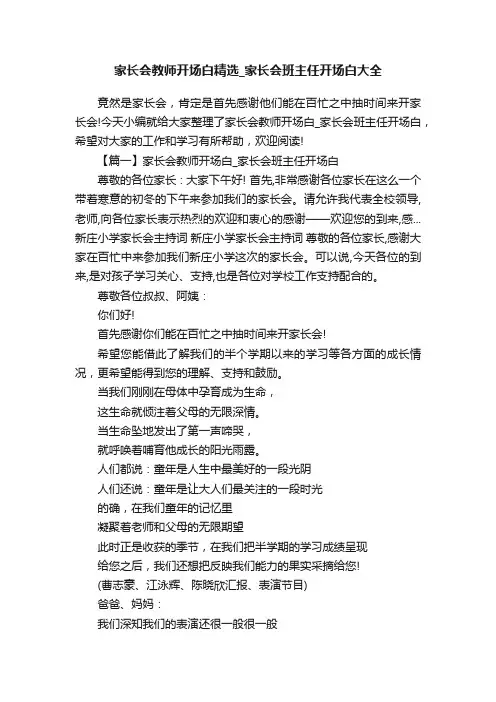 家长会教师开场白精选_家长会班主任开场白大全

竟然是家长会，肯定是首先感谢他们能在百忙之中抽时间来开家长会!今天小编就给大家整理了家长会教师开场白_家长会班主任开场白，希望对大家的工作和学习有所帮助，欢迎阅读!

【篇一】家长会教师开场白_家长会班主任开场白

尊敬的各位家长：大家下午好! 首先,非常感谢各位家长在这么一个带着寒意的初冬的下午来参加我们的家长会。请允许我代表全校领导,老师,向各位家长表示热烈的欢迎和衷心的感谢——欢迎您的到来,感... 新庄小学家长会主持词 新庄小学家长会主持词 尊敬的各位家长,感谢大家在百忙中来参加我们新庄小学这次的家长会。可以说,今天各位的到来,是对孩子学习关心、支持,也是各位对学校工作支持配合的。

尊敬各位叔叔、阿姨：

你们好!

首先感谢你们能在百忙之中抽时间来开家长会!

希望您能借此了解我们的半个学期以来的学习等各方面的成长情况，更希望能得到您的理解、支持和鼓励。

当我们刚刚在母体中孕育成为生命，

这生命就倾注着父母的无限深情。

当生命坠地发出了第一声啼哭，

就呼唤着哺育他成长的阳光雨露。

人们都说：童年是人生中最美好的一段光阴

人们还说：童年是让大人们最关注的一段时光

的确，在我们童年的记忆里

凝聚着老师和父母的无限期望

此时正是收获的季节，在我们把半学期的学习成绩呈现

给您之后，我们还想把反映我们能力的果实采摘给您!

(曹志豪、江泳辉、陈晓欣汇报、表演节目)

爸爸、妈妈：

我们深知我们的表演还很一般很一般